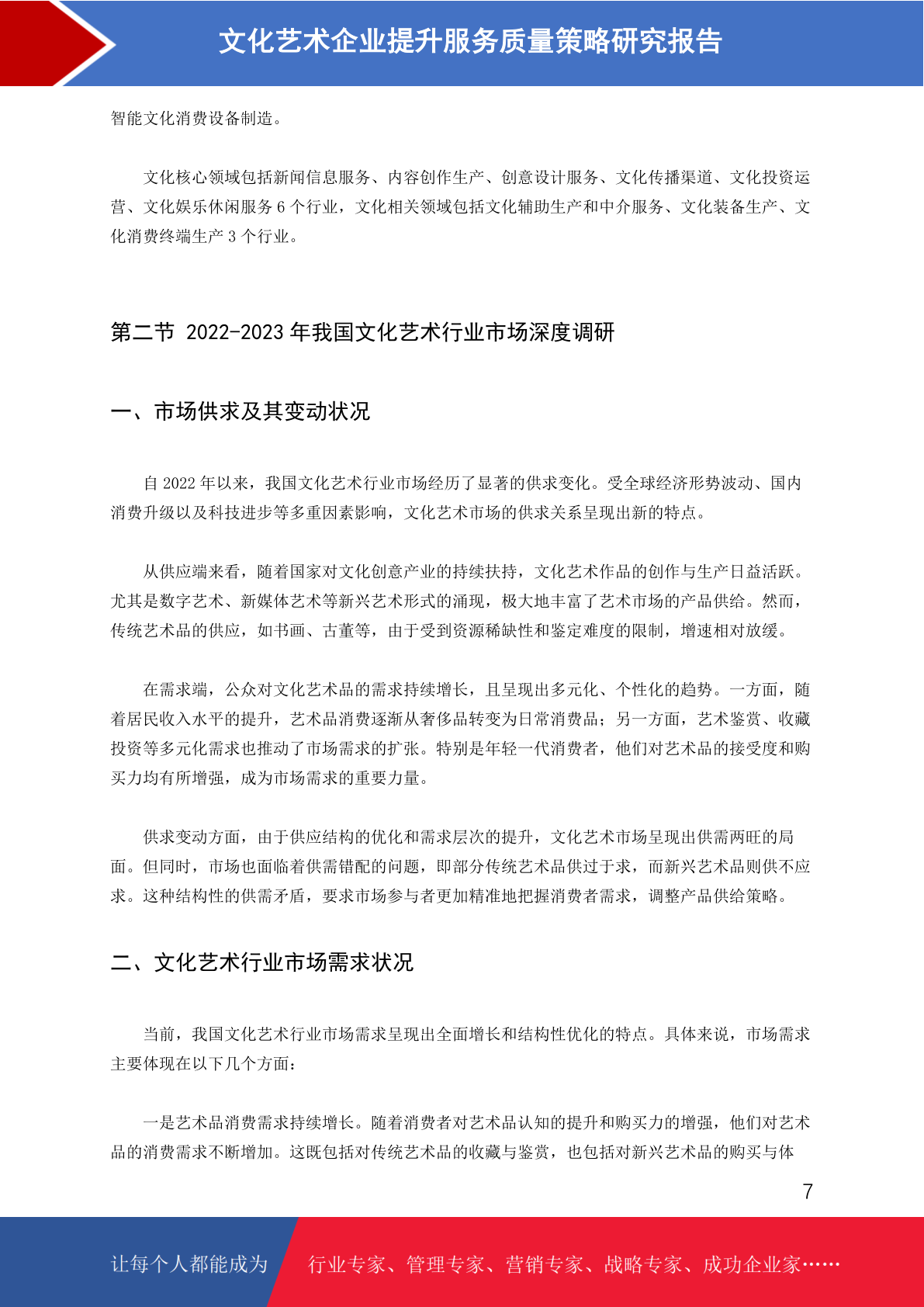 文化艺术企业提升服务质量策略研究报告

智能文化消费设备制造。

文化核心领域包括新闻信息服务、内容创作生产、创意设计服务、文化传播渠道、文化投资运营、文化娱乐休闲服务 6 个行业，文化相关领域包括文化辅助生产和中介服务、文化装备生产、文化消费终端生产 3 个行业。

第二节 2022-2023 年我国文化艺术行业市场深度调研

一、市场供求及其变动状况

自 2022 年以来，我国文化艺术行业市场经历了显著的供求变化。受全球经济形势波动、国内消费升级以及科技进步等多重因素影响，文化艺术市场的供求关系呈现出新的特点。

从供应端来看，随着国家对文化创意产业的持续扶持，文化艺术作品的创作与生产日益活跃。尤其是数字艺术、新媒体艺术等新兴艺术形式的涌现，极大地丰富了艺术市场的产品供给。然而，传统艺术品的供应，如书画、古董等，由于受到资源稀缺性和鉴定难度的限制，增速相对放缓。

在需求端，公众对文化艺术品的需求持续增长，且呈现出多元化、个性化的趋势。一方面，随着居民收入水平的提升，艺术品消费逐渐从奢侈品转变为日常消费品；另一方面，艺术鉴赏、收藏投资等多元化需求也推动了市场需求的扩张。特别是年轻一代消费者，他们对艺术品的接受度和购买力均有所增强，成为市场需求的重要力量。

供求变动方面，由于供应结构的优化和需求层次的提升，文化艺术市场呈现出供需两旺的局面。但同时，市场也面临着供需错配的问题，即部分传统艺术品供过于求，而新兴艺术品则供不应求。这种结构性的供需矛盾，要求市场参与者更加精准地把握消费者需求，调整产品供给策略。

二、文化艺术行业市场需求状况

当前，我国文化艺术行业市场需求呈现出全面增长和结构性优化的特点。具体来说，市场需求主要体现在以下几个方面：

一是艺术品消费需求持续增长。随着消费者对艺术品认知的提升和购买力的增强，他们对艺术品的消费需求不断增加。这既包括对传统艺术品的收藏与鉴赏，也包括对新兴艺术品的购买与体

7

让每个人都能成为 行业专家、管理专家、营销专家、战略专家、成功企业家……